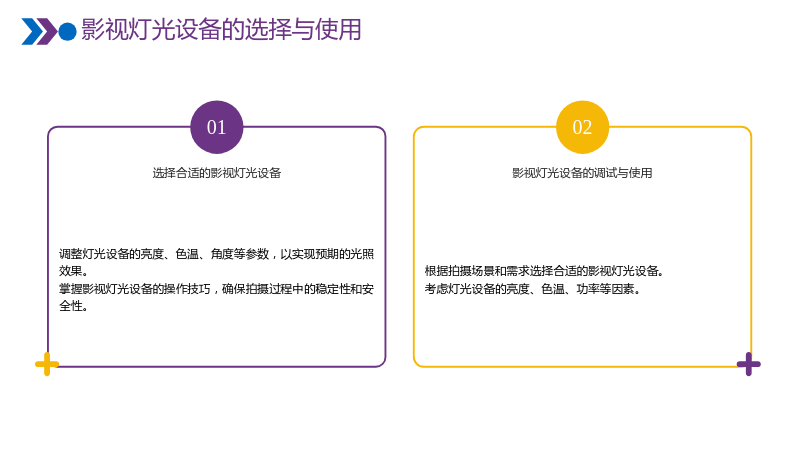 影视灯光设备的选择与使用

01

选择合适的影视灯光设备

调整灯光设备的亮度、色温、角度等参数，以实现预期的光照效果。
掌握影视灯光设备的操作技巧，确保拍摄过程中的稳定性和安全性。

02

影视灯光设备的调试与使用

根据拍摄场景和需求选择合适的影视灯光设备。
考虑灯光设备的亮度、色温、功率等因素。